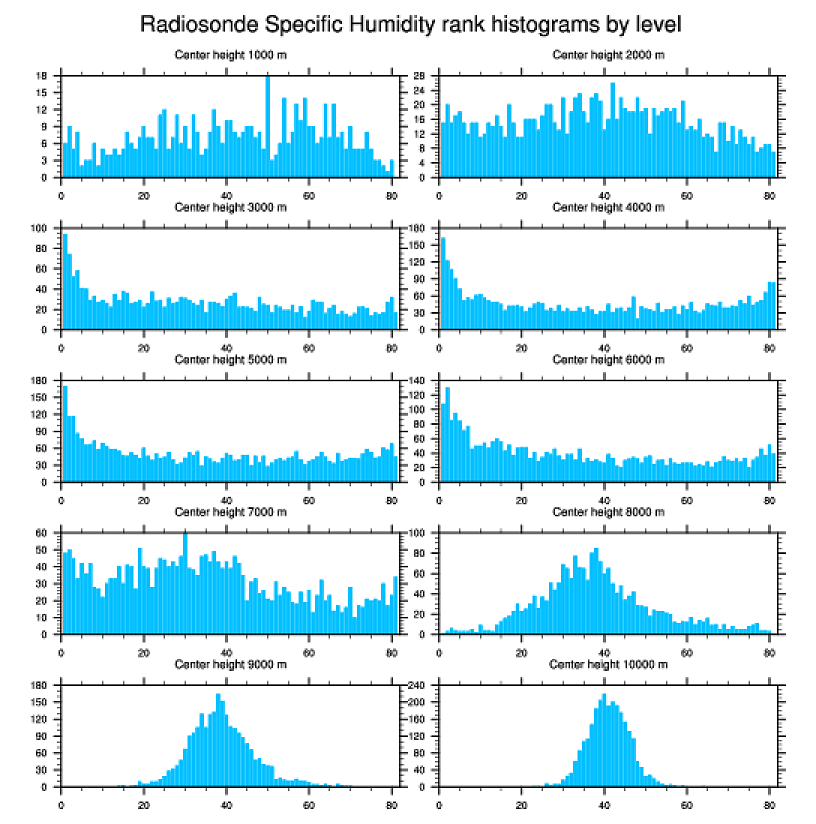 Radiosonde Specific Humidity rank histograms by level

Center height 1000 m
18 15 12 9 6 3 0
0 20 40 60 80

Center height 2000 m
28 24 20 16 12 8 4 0
0 20 40 60 80

Center height 3000 m
100 80 60 40 20 0
0 20 40 60 80

Center height 4000 m
180 150 120 90 60 30 0
0 20 40 60 80

Center height 5000 m
180 150 120 90 60 30 0
0 20 40 60 80

Center height 6000 m
140 120 100 80 60 40 20 0
0 20 40 60 80

Center height 7000 m
60 50 40 30 20 10 0
0 20 40 60 80

Center height 8000 m
100 80 60 40 20 0
0 20 40 60 80

Center height 9000 m
180 150 120 90 60 30 0
0 20 40 60 80

Center height 10000 m
240 200 160 120 80 40 0
0 20 40 60 80